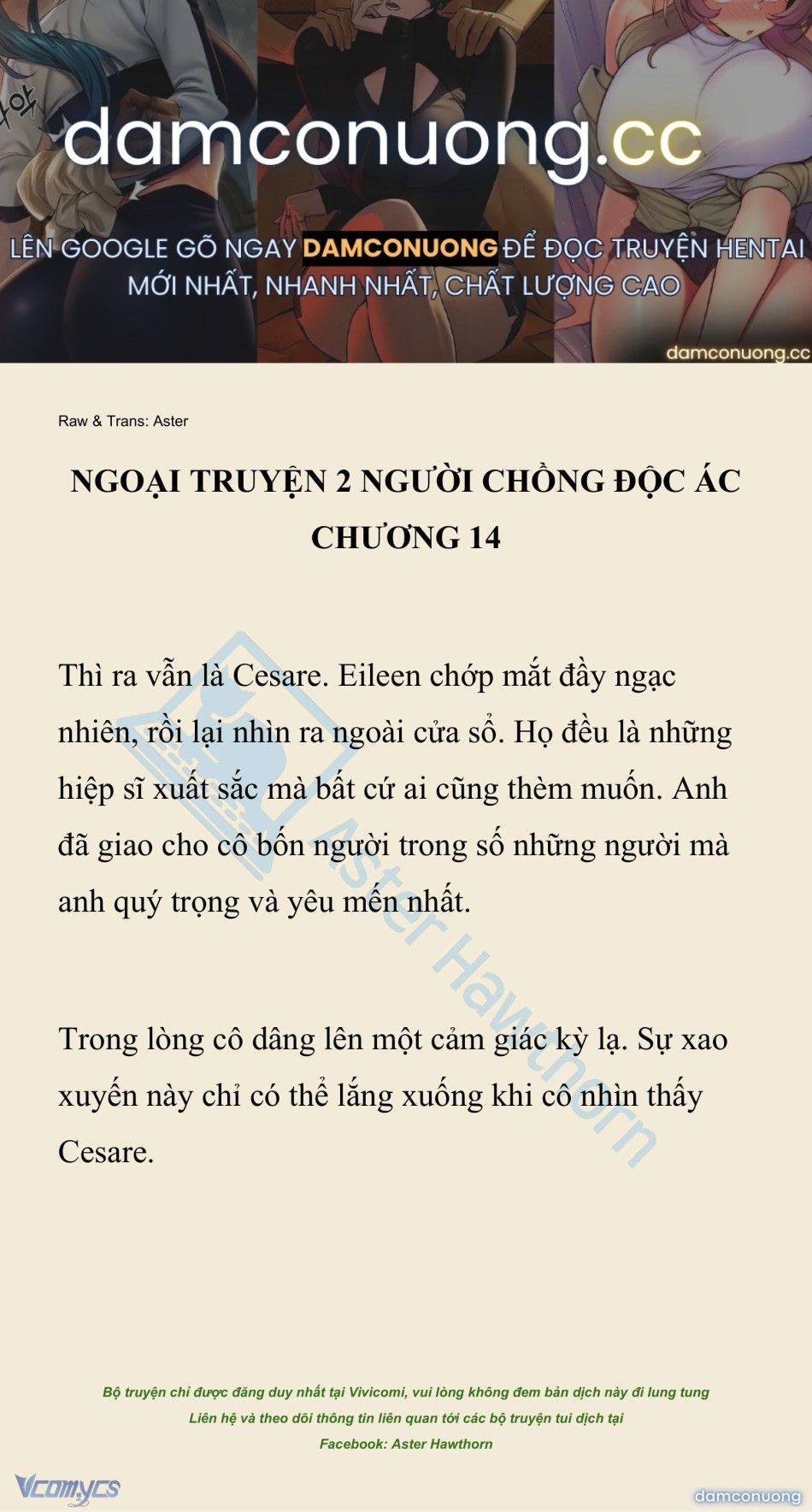 damconuong.cc

LÊN GOOGLE GÕ NGAY DAMCONUONG ĐỂ ĐỌC TRUYỆN HENTAI MỚI NHẤT, NHANH NHẤT, CHẤT LƯỢNG CAO

damconuong.cc

Raw & Trans: Aster

NGOẠI TRUYỆN 2 NGƯỜI CHỒNG ĐỘC ÁC
CHƯƠNG 14

Thì ra vẫn là Cesare. Eileen chớp mắt đầy ngạc nhiên, rồi lại nhìn ra ngoài cửa sổ. Họ đều là những hiệp sĩ xuất sắc mà bất cứ ai cũng thèm muốn. Anh đã giao cho cô bốn người trong số những người mà anh quý trọng và yêu mến nhất.

Trong lòng cô dâng lên một cảm giác kỳ lạ. Sự xao xuyến này chỉ có thể lắng xuống khi cô nhìn thấy Cesare.

Aster Hawthorn

Bộ truyện chỉ được đăng duy nhất tại Vivicomi, vui lòng không đem bản dịch này đi lung tung
Liên hệ và theo dõi thông tin liên quan tới các bộ truyện tui dịch tại
Facebook: Aster Hawthorn

Vcomycs

damconuong